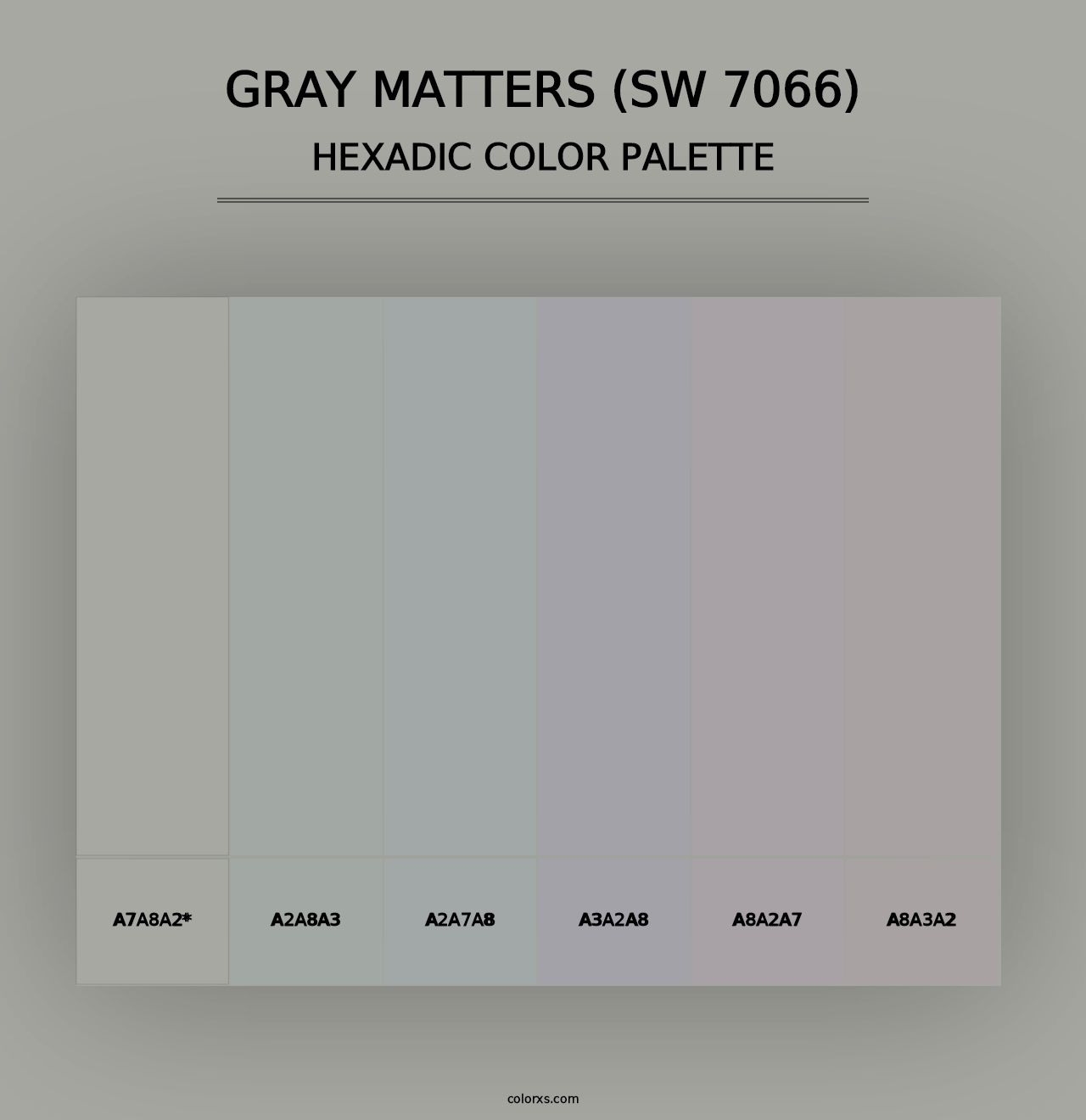 GRAY MATTERS (SW 7066)
HEXADIC COLOR PALETTE

A7A8A2*
A2A8A3
A2A7A8
A3A2A8
A8A2A7
A8A3A2

colorxs.com